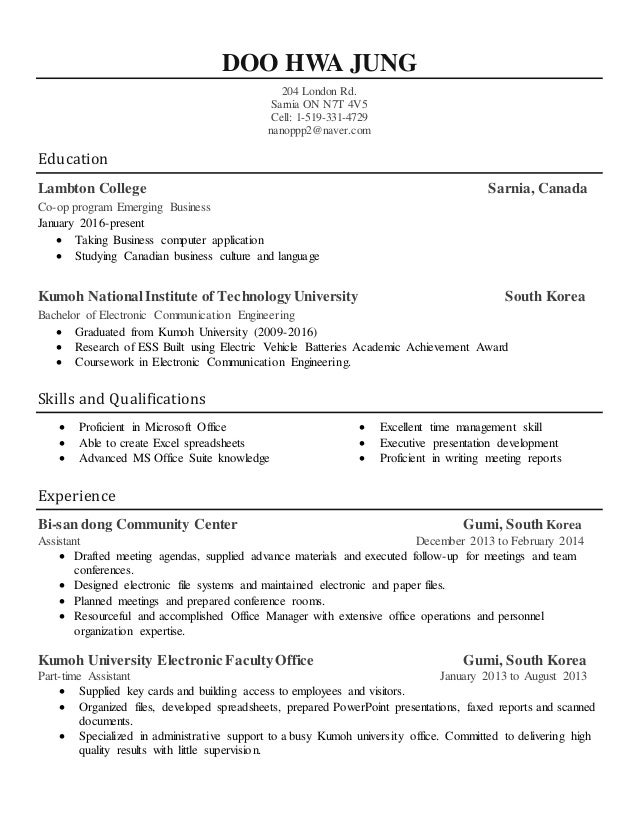 DOO HWA JUNG

204 London Rd.
Sarnia ON N7T 4V5
Cell: 1-519-331-4729
nanoppp2@naver.com

Education

Lambton College Sarnia, Canada
Co-op program Emerging Business
January 2016-present
• Taking Business computer application
• Studying Canadian business culture and language

Kumoh National Institute of Technology University South Korea
Bachelor of Electronic Communication Engineering
• Graduated from Kumoh University (2009-2016)
• Research of ESS Built using Electric Vehicle Batteries Academic Achievement Award
• Coursework in Electronic Communication Engineering.

Skills and Qualifications

• Proficient in Microsoft Office
• Able to create Excel spreadsheets
• Advanced MS Office Suite knowledge

• Excellent time management skill
• Executive presentation development
• Proficient in writing meeting reports

Experience

Bi-san dong Community Center Gumi, South Korea
Assistant December 2013 to February 2014
• Drafted meeting agendas, supplied advance materials and executed follow-up for meetings and team conferences.
• Designed electronic file systems and maintained electronic and paper files.
• Planned meetings and prepared conference rooms.
• Resourceful and accomplished Office Manager with extensive office operations and personnel organization expertise.

Kumoh University Electronic Faculty Office Gumi, South Korea
Part-time Assistant January 2013 to August 2013
• Supplied key cards and building access to employees and visitors.
• Organized files, developed spreadsheets, prepared PowerPoint presentations, faxed reports and scanned documents.
• Specialized in administrative support to a busy Kumoh university office. Committed to delivering high quality results with little supervision.